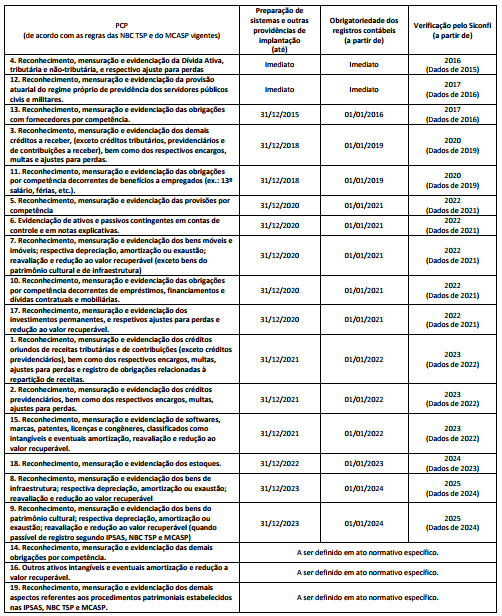 | PCP (de acordo com as regras das NBC TSP e do MCASP vigentes) | Preparação de sistemas e outras providências de implantação (até) | Obrigatoriedade dos registros contábeis (a partir de) | Verificação pelo Siconfi (a partir de) |
|---|---|---|---|
| 4. Reconhecimento, mensuração e evidenciação da Dívida Ativa, tributária e não-tributária, e respectivo ajuste para perdas | Imediato | Imediato | 2016 (Dados de 2015) |
| 12. Reconhecimento, mensuração e evidenciação da provisão atuarial do regime próprio de previdência dos servidores públicos civis e militares. | Imediato | Imediato | 2017 (Dados de 2016) |
| 13. Reconhecimento, mensuração e evidenciação das obrigações com fornecedores por competência. | 31/12/2015 | 01/01/2016 | 2017 (Dados de 2016) |
| 3. Reconhecimento, mensuração e evidenciação dos demais créditos a receber, (exceto créditos tributários, previdenciários e de contribuições a receber), bem como dos respectivos encargos, multas e ajustes para perdas. | 31/12/2018 | 01/01/2019 | 2020 (Dados de 2019) |
| 11. Reconhecimento, mensuração e evidenciação das obrigações por competência decorrentes de benefícios a empregados (ex.: 13º salário, férias, etc.). | 31/12/2018 | 01/01/2019 | 2020 (Dados de 2019) |
| 5. Reconhecimento, mensuração e evidenciação das provisões por competência | 31/12/2020 | 01/01/2021 | 2022 (Dados de 2021) |
| 6. Evidenciação de ativos e passivos contingentes em contas de controle e em notas explicativas. | 31/12/2020 | 01/01/2021 | 2022 (Dados de 2021) |
| 7. Reconhecimento, mensuração e evidenciação dos bens móveis e imóveis; respectiva depreciação, amortização ou exaustão; reavaliação e redução ao valor recuperável (exceto bens do patrimônio cultural e de infraestrutura) | 31/12/2020 | 01/01/2021 | 2022 (Dados de 2021) |
| 10. Reconhecimento, mensuração e evidenciação das obrigações por competência decorrentes de empréstimos, financiamentos e dívidas contratuais e mobiliárias. | 31/12/2020 | 01/01/2021 | 2022 (Dados de 2021) |
| 17. Reconhecimento, mensuração e evidenciação dos investimentos permanentes, e respetivos ajustes para perdas e redução ao valor recuperável. | 31/12/2020 | 01/01/2021 | 2022 (Dados de 2021) |
| 1. Reconhecimento, mensuração e evidenciação dos créditos oriundos de receitas tributárias e de contribuições (exceto créditos previdenciários), bem como dos respectivos encargos, multas, ajustes para perdas e registro de obrigações relacionadas à repartição de receitas. | 31/12/2021 | 01/01/2022 | 2023 (Dados de 2022) |
| 2. Reconhecimento, mensuração e evidenciação dos créditos previdenciários, bem como dos respectivos encargos, multas, ajustes para perdas. | 31/12/2021 | 01/01/2022 | 2023 (Dados de 2022) |
| 15. Reconhecimento, mensuração e evidenciação de softwares, marcas, patentes, licenças e congêneres, classificados como intangíveis e eventuais amortização, reavaliação e redução ao valor recuperável. | 31/12/2021 | 01/01/2022 | 2023 (Dados de 2022) |
| 18. Reconhecimento, mensuração e evidenciação dos estoques. | 31/12/2022 | 01/01/2023 | 2024 (Dados de 2023) |
| 8. Reconhecimento, mensuração e evidenciação dos bens de infraestrutura; respectiva depreciação, amortização ou exaustão; reavaliação e redução ao valor recuperável | 31/12/2023 | 01/01/2024 | 2025 (Dados de 2024) |
| 9. Reconhecimento, mensuração e evidenciação dos bens do patrimônio cultural; respectiva depreciação, amortização ou exaustão; reavaliação e redução ao valor recuperável (quando passível de registro segundo IPSAS, NBC TSP e MCASP) | 31/12/2023 | 01/01/2024 | 2025 (Dados de 2024) |
| 14. Reconhecimento, mensuração e evidenciação das demais obrigações por competência. | A ser definido em ato normativo específico. | | |
| 16. Outros ativos intangíveis e eventuais amortização e redução a valor recuperável. | A ser definido em ato normativo específico. | | |
| 19. Reconhecimento, mensuração e evidenciação dos demais aspectos referentes aos procedimentos patrimoniais estabelecidos nas IPSAS, NBC TSP e MCASP. | A ser definido em ato normativo específico. | | |